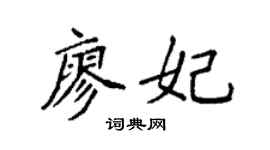 廖妃

词典网